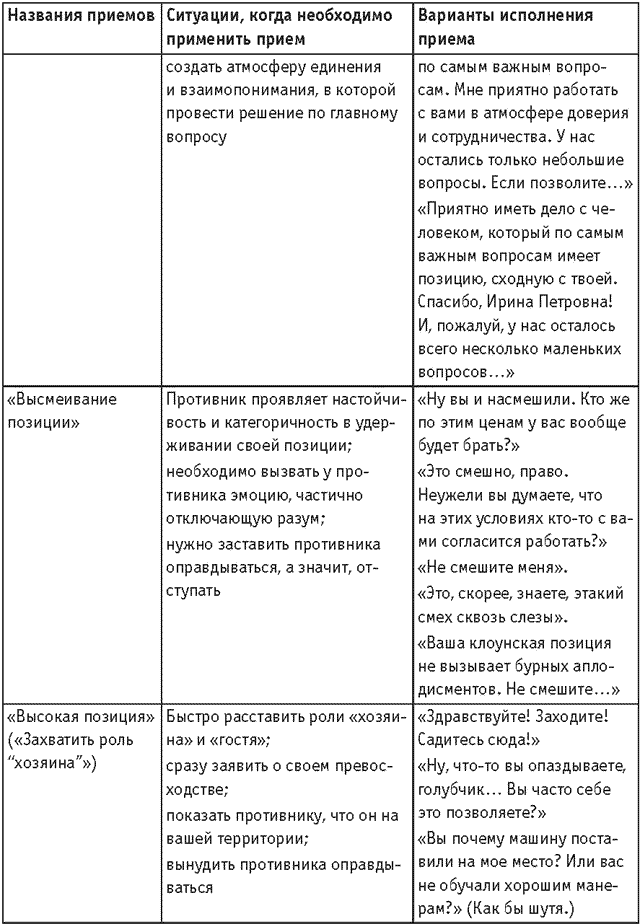 | Названия приемов | Ситуации, когда необходимо применить прием | Варианты исполнения приема |
|---|---|---|
| | создать атмосферу единения и взаимопонимания, в которой провести решение по главному вопросу | по самым важным вопросам. Мне приятно работать с вами в атмосфере доверия и сотрудничества. У нас остались только небольшие вопросы. Если позволите…» «Приятно иметь дело с человеком, который по самым важным вопросам имеет позицию, сходную с твоей. Спасибо, Ирина Петровна! И, пожалуй, у нас осталось всего несколько маленьких вопросов…» |
| «Высмеивание позиции» | Противник проявляет настойчивость и категоричность в удерживании своей позиции; необходимо вызвать у противника эмоцию, частично отключающую разум; нужно заставить противника оправдываться, а значит, отступать | «Ну вы и насмешили. Кто же по этим ценам у вас вообще будет брать?» «Это смешно, право. Неужели вы думаете, что на этих условиях кто-то с вами согласится работать?» «Не смешите меня». «Это, скорее, знаете, этакий смех сквозь слезы». «Ваша клоунская позиция не вызывает бурных аплодисментов. Не смешите…» |
| «Высокая позиция» («Захватить роль "хозяина"») | Быстро расставить роли «хозяина» и «гостя»; сразу заявить о своем превосходстве; показать противнику, что он на вашей территории; вынудить противника оправдываться | «Здравствуйте! Заходите! Садитесь сюда!» «Ну, что-то вы опаздываете, голубчик… Вы часто себе это позволяете?» «Вы почему машину поставили на мое место? Или вас не обучали хорошим манерам?» (Как бы шутя.) |